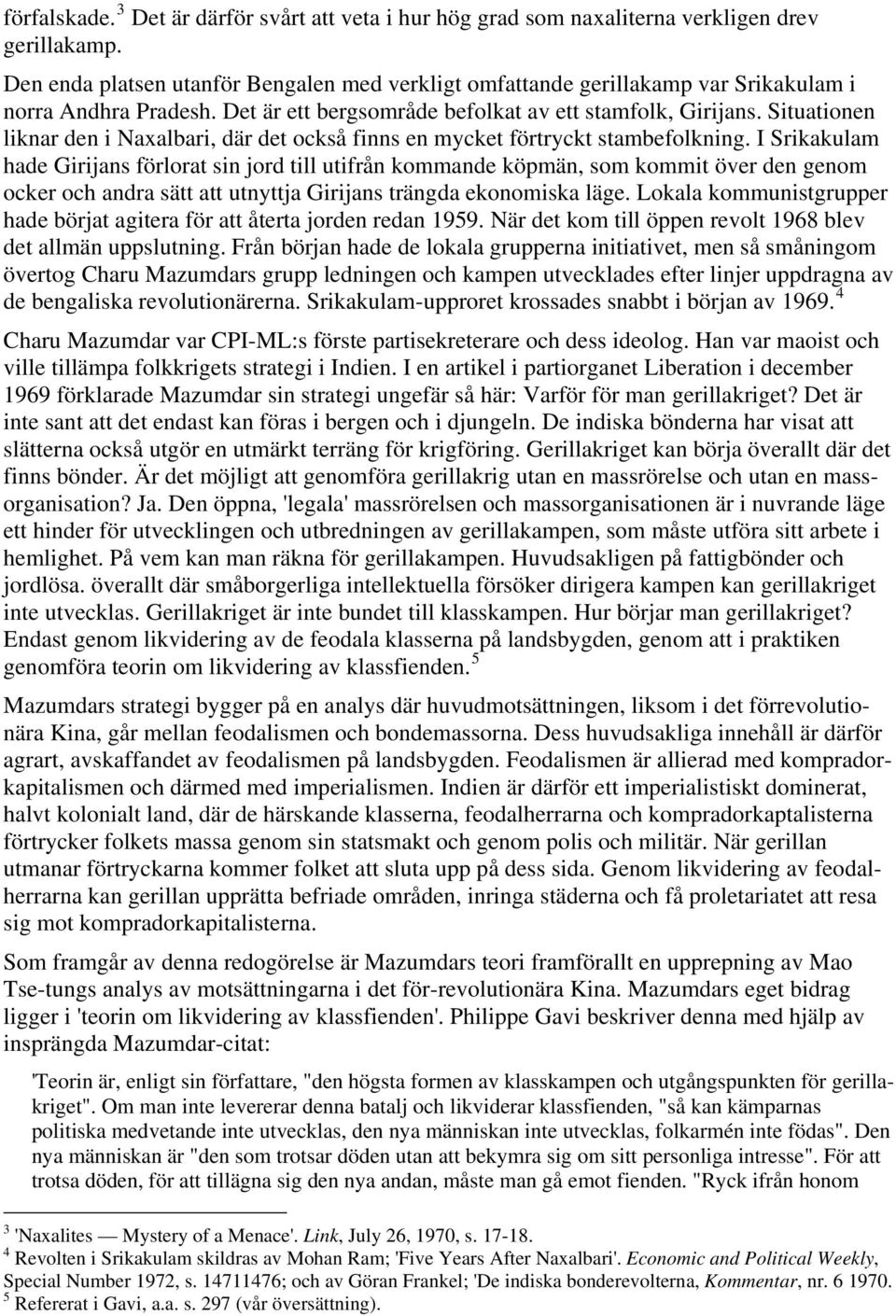 förfalskade.$^3$ Det är därför svårt att veta i hur hög grad som naxaliterna verkligen drev gerillakamp.

Den enda platsen utanför Bengalen med verkligt omfattande gerillakamp var Srikakulam i norra Andhra Pradesh. Det är ett bergsområde befolkat av ett stamfolk, Girijans. Situationen liknar den i Naxalbari, där det också finns en mycket förtryckt stambefolkning. I Srikakulam hade Girijans förlorat sin jord till utifrån kommande köpmän, som kommit över den genom ocker och andra sätt att utnyttja Girijans trängda ekonomiska läge. Lokala kommunistgrupper hade börjat agitera för att återta jorden redan 1959. När det kom till öppen revolt 1968 blev det allmän uppslutning. Från början hade de lokala grupperna initiativet, men så småningom övertog Charu Mazumdars grupp ledningen och kampen utvecklades efter linjer uppdragna av de bengaliska revolutionärerna. Srikakulam-upproret krossades snabbt i början av 1969.$^4$

Charu Mazumdar var CPI-ML:s förste partisekreterare och dess ideolog. Han var maoist och ville tillämpa folkkrigets strategi i Indien. I en artikel i partiorganet Liberation i december 1969 förklarade Mazumdar sin strategi ungefär så här: Varför för man gerillakriget? Det är inte sant att det endast kan föras i bergen och i djungeln. De indiska bönderna har visat att slätterna också utgör en utmärkt terräng för krigföring. Gerillakriget kan börja överallt där det finns bönder. Är det möjligt att genomföra gerillakrig utan en massrörelse och utan en massorganisation? Ja. Den öppna, 'legala' massrörelsen och massorganisationen är i nuvrande läge ett hinder för utvecklingen och utbredningen av gerillakampen, som måste utföra sitt arbete i hemlighet. På vem kan man räkna för gerillakampen. Huvudsakligen på fattigbönder och jordlösa. överallt där småborgerliga intellektuella försöker dirigera kampen kan gerillakriget inte utvecklas. Gerillakriget är inte bundet till klasskampen. Hur börjar man gerillakriget? Endast genom likvidering av de feodala klasserna på landsbygden, genom att i praktiken genomföra teorin om likvidering av klassfienden.$^5$

Mazumdars strategi bygger på en analys där huvudmotsättningen, liksom i det förrevolutionära Kina, går mellan feodalismen och bondemassorna. Dess huvudsakliga innehåll är därför agrart, avskaffandet av feodalismen på landsbygden. Feodalismen är allierad med kompradorkapitalismen och därmed med imperialismen. Indien är därför ett imperialistiskt dominerat, halvt kolonialt land, där de härskande klasserna, feodalherrarna och kompradorkaptalisterna förtrycker folkets massa genom sin statsmakt och genom polis och militär. När gerillan utmanar förtryckarna kommer folket att sluta upp på dess sida. Genom likvidering av feodalherrarna kan gerillan upprätta befriade områden, inringa städerna och få proletariatet att resa sig mot kompradorkapitalisterna.

Som framgår av denna redogörelse är Mazumdars teori framförallt en upprepning av Mao Tse-tungs analys av motsättningarna i det för-revolutionära Kina. Mazumdars eget bidrag ligger i 'teorin om likvidering av klassfienden'. Philippe Gavi beskriver denna med hjälp av insprängda Mazumdar-citat:

'Teorin är, enligt sin författare, "den högsta formen av klasskampen och utgångspunkten för gerillakriget". Om man inte levererar denna batalj och likviderar klassfienden, "så kan kämparnas politiska medvetande inte utvecklas, den nya människan inte utvecklas, folkarmén inte födas". Den nya människan är "den som trotsar döden utan att bekymra sig om sitt personliga intresse". För att trotsa döden, för att tillägna sig den nya andan, måste man gå emot fienden. "Ryck ifrån honom

$^3$ 'Naxalites — Mystery of a Menace'. Link, July 26, 1970, s. 17-18.
$^4$ Revolten i Srikakulam skildras av Mohan Ram; 'Five Years After Naxalbari'. Economic and Political Weekly, Special Number 1972, s. 14711476; och av Göran Frankel; 'De indiska bonderevolterna, Kommentar, nr. 6 1970.
$^5$ Refererat i Gavi, a.a. s. 297 (vår översättning).